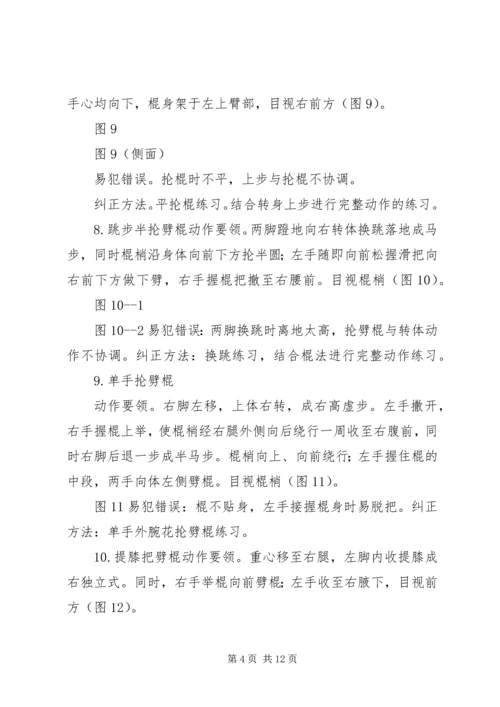 手心均向下，棍身架于左上臂部，目视右前方（图 9)。

图 9

图 9（侧面）

易犯错误。抡棍时不平，上步与抡棍不协调。

纠正方法。平抡棍练习。结合转身上步进行完整动作的练习。

8. 跳步半抡劈棍动作要领。两脚蹬地向右转体换跳落地成马步，同时棍梢沿身体向前下方抡半圆；左手随即向前松握滑把向右前下方做下劈，右手握棍把撤至右腰前。目视棍梢（图 10)。

图 10--1

图 10--2 易犯错误：两脚换跳时离地太高，抡劈棍与转体动作不协调。纠正方法：换跳练习，结合棍法进行完整动作练习。

9. 单手抡劈棍

动作要领。右脚左移，上体右转，成右高虚步。左手撒开，右手握棍上举，使棍梢经右腿外侧向后绕行一周收至右腹前，同时右脚后退一步成半马步。棍梢向上、向前绕行；左手握住棍的中段，两手向体左侧劈棍。目视棍梢（图 11)。

图 11 易犯错误：棍不贴身，左手接握棍身时易脱把。纠正方法：单手外腕花抡劈棍练习。

10. 提膝把劈棍动作要领。重心移至右腿，左脚内收提膝成右独立式。同时，右手举棍向前劈棍；左手收至右腋下，目视前方（图 12)。

第 4 页 共 12 页